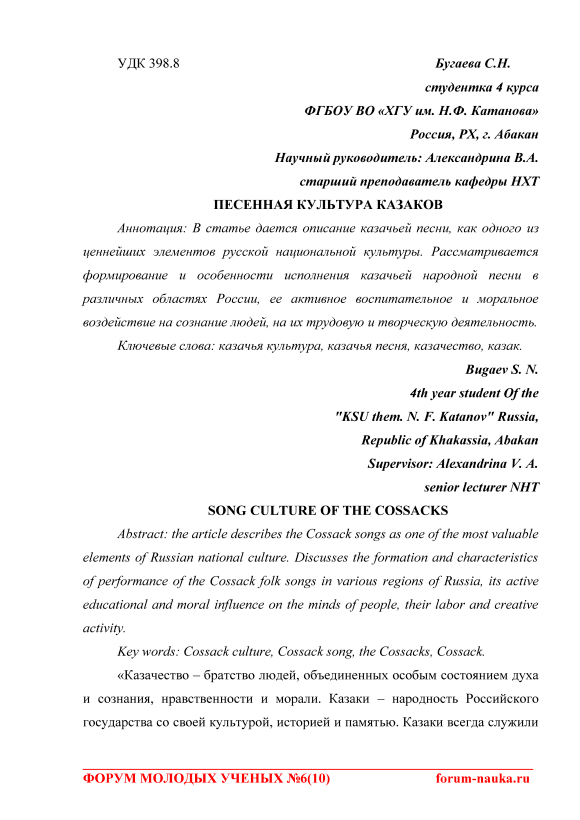 УДК 398.8

Бугаева С.Н.
студентка 4 курса
ФГБОУ ВО «ХГУ им. Н.Ф. Катанова»
Россия, РХ, г. Абакан
Научный руководитель: Александрина В.А.
старший преподаватель кафедры НХТ

ПЕСЕННАЯ КУЛЬТУРА КАЗАКОВ

Аннотация: В статье дается описание казачьей песни, как одного из ценнейших элементов русской национальной культуры. Рассматривается формирование и особенности исполнения казачьей народной песни в различных областях России, ее активное воспитательное и моральное воздействие на сознание людей, на их трудовую и творческую деятельность.

Ключевые слова: казачья культура, казачья песня, казачество, казак.

Bugaev S. N.
4th year student Of the
"KSU them. N. F. Katanov" Russia,
Republic of Khakassia, Abakan
Supervisor: Alexandrina V. A.
senior lecturer NHT

SONG CULTURE OF THE COSSACKS

Abstract: the article describes the Cossack songs as one of the most valuable elements of Russian national culture. Discusses the formation and characteristics of performance of the Cossack folk songs in various regions of Russia, its active educational and moral influence on the minds of people, their labor and creative activity.

Key words: Cossack culture, Cossack song, the Cossacks, Cossack.

«Казачество – братство людей, объединенных особым состоянием духа и сознания, нравственности и морали. Казаки – народность Российского государства со своей культурой, историей и памятью. Казаки всегда служили

ФОРУМ МОЛОДЫХ УЧЕНЫХ №6(10) forum-nauka.ru